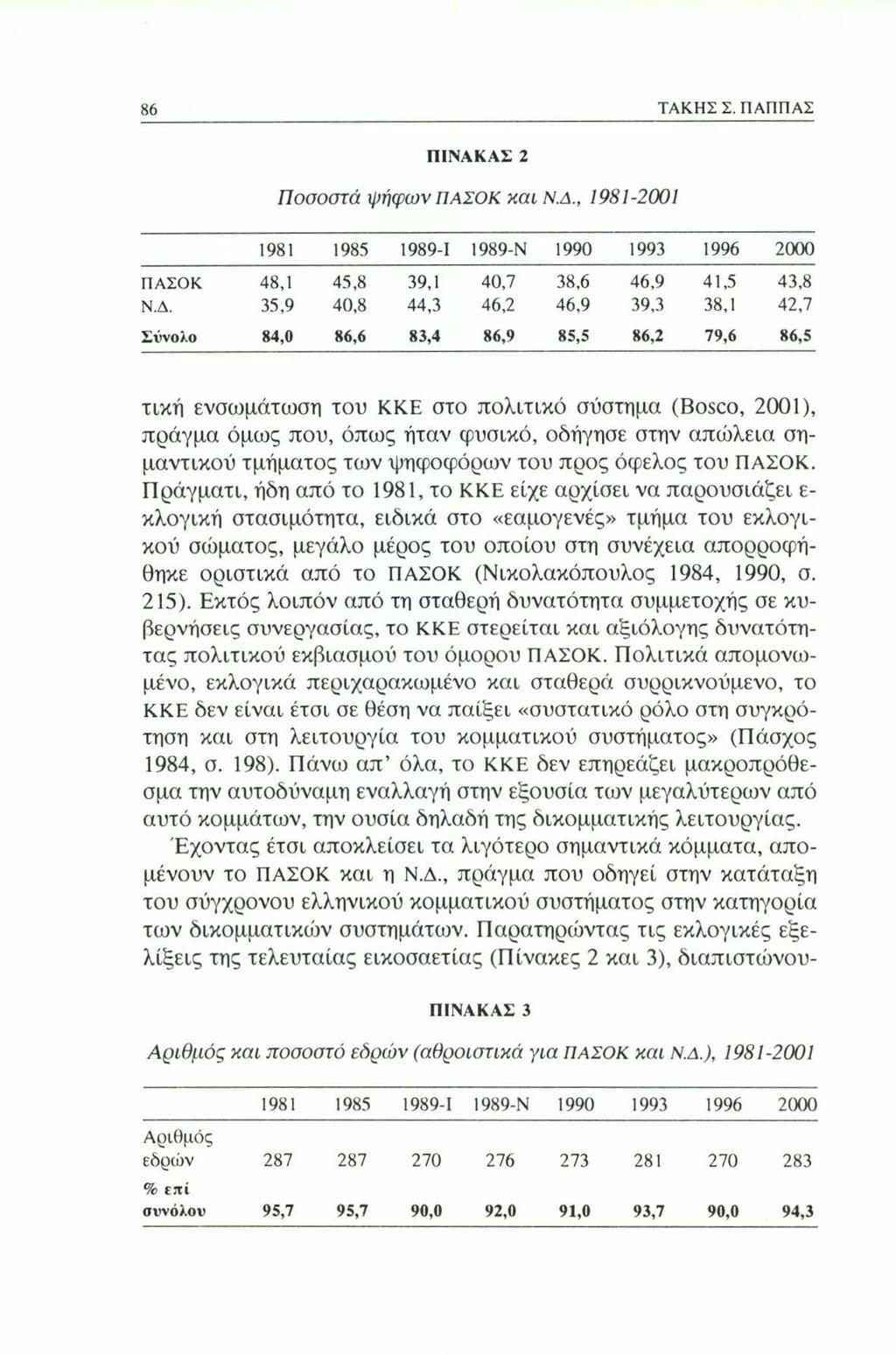 86 ΤΑΚΗΣ Σ. ΠΑΠΠΑΣ

ΠΙΝΑΚΑΣ 2

Ποσοστά ψήφων ΠΑΣΟΚ και Ν.Δ., 1981-2001

| | 1981 | 1985 | 1989-Ι | 1989-Ν | 1990 | 1993 | 1996 | 2000 |
|---|---|---|---|---|---|---|---|---|
| ΠΑΣΟΚ | 48,1 | 45,8 | 39,1 | 40,7 | 38,6 | 46,9 | 41,5 | 43,8 |
| Ν.Δ. | 35,9 | 40,8 | 44,3 | 46,2 | 46,9 | 39,3 | 38,1 | 42,7 |
| Σύνολο | 84,0 | 86,6 | 83,4 | 86,9 | 85,5 | 86,2 | 79,6 | 86,5 |

τική ενσωμάτωση του ΚΚΕ στο πολιτικό σύστημα (Bosco, 2001), πράγμα όμως που, όπως ήταν φυσικό, οδήγησε στην απώλεια σημαντικού τμήματος των ψηφοφόρων του προς όφελος του ΠΑΣΟΚ. Πράγματι, ήδη από το 1981, το ΚΚΕ είχε αρχίσει να παρουσιάζει εκλογική στασιμότητα, ειδικά στο «εαμογενές» τμήμα του εκλογικού σώματος, μεγάλο μέρος του οποίου στη συνέχεια απορροφήθηκε οριστικά από το ΠΑΣΟΚ (Νικολακόπουλος 1984, 1990, σ. 215). Εκτός λοιπόν από τη σταθερή δυνατότητα συμμετοχής σε κυβερνήσεις συνεργασίας, το ΚΚΕ στερείται και αξιόλογης δυνατότητας πολιτικού εκβιασμού του όμορου ΠΑΣΟΚ. Πολιτικά απομονωμένο, εκλογικά περιχαρακωμένο και σταθερά συρρικνούμενο, το ΚΚΕ δεν είναι έτσι σε θέση να παίξει «συστατικό ρόλο στη συγκρότηση και στη λειτουργία του κομματικού συστήματος» (Πάσχος 1984, σ. 198). Πάνω απ' όλα, το ΚΚΕ δεν επηρεάζει μακροπρόθεσμα την αυτοδύναμη εναλλαγή στην εξουσία των μεγαλύτερων από αυτό κομμάτων, την ουσία δηλαδή της δικομματικής λειτουργίας.

Έχοντας έτσι αποκλείσει τα λιγότερο σημαντικά κόμματα, απομένουν το ΠΑΣΟΚ και η Ν.Δ., πράγμα που οδηγεί στην κατάταξη του σύγχρονου ελληνικού κομματικού συστήματος στην κατηγορία των δικομματικών συστημάτων. Παρατηρώντας τις εκλογικές εξελίξεις της τελευταίας εικοσαετίας (Πίνακες 2 και 3), διαπιστώνου-

ΠΙΝΑΚΑΣ 3

Αριθμός και ποσοστό εδρών (αθροιστικά για ΠΑΣΟΚ και Ν.Δ.), 1981-2001

| | 1981 | 1985 | 1989-Ι | 1989-Ν | 1990 | 1993 | 1996 | 2000 |
|---|---|---|---|---|---|---|---|---|
| Αριθμός εδρών | 287 | 287 | 270 | 276 | 273 | 281 | 270 | 283 |
| % επί συνόλου | 95,7 | 95,7 | 90,0 | 92,0 | 91,0 | 93,7 | 90,0 | 94,3 |